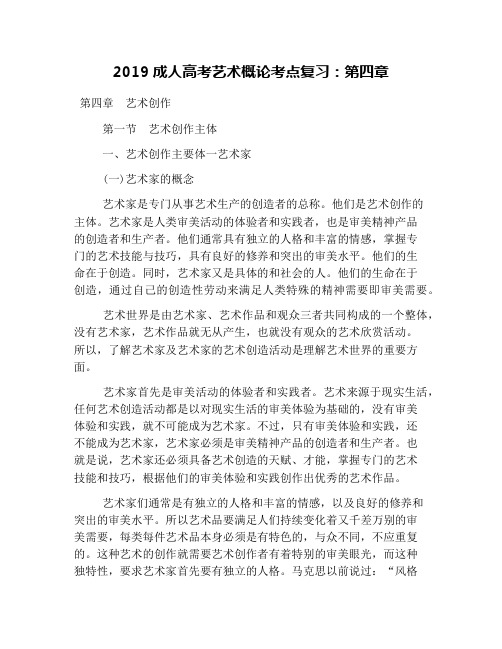 2019 成人高考艺术概论考点复习：第四章

第四章　艺术创作

第一节　艺术创作主体

一、艺术创作主要体一艺术家

(一)艺术家的概念

艺术家是专门从事艺术生产的创造者的总称。他们是艺术创作的主体。艺术家是人类审美活动的体验者和实践者，也是审美精神产品的创造者和生产者。他们通常具有独立的人格和丰富的情感，掌握专门的艺术技能与技巧，具有良好的修养和突出的审美水平。他们的生命在于创造。同时，艺术家又是具体的和社会的人。他们的生命在于创造，通过自己的创造性劳动来满足人类特殊的精神需要即审美需要。

艺术世界是由艺术家、艺术作品和观众三者共同构成的一个整体，没有艺术家，艺术作品就无从产生，也就没有观众的艺术欣赏活动。所以，了解艺术家及艺术家的艺术创造活动是理解艺术世界的重要方面。

艺术家首先是审美活动的体验者和实践者。艺术来源于现实生活，任何艺术创造活动都是以对现实生活的审美体验为基础的，没有审美体验和实践，就不可能成为艺术家。不过，只有审美体验和实践，还不能成为艺术家，艺术家必须是审美精神产品的创造者和生产者。也就是说，艺术家还必须具备艺术创造的天赋、才能，掌握专门的艺术技能和技巧，根据他们的审美体验和实践创作出优秀的艺术作品。

艺术家们通常是有独立的人格和丰富的情感，以及良好的修养和突出的审美水平。所以艺术品要满足人们持续变化着又千差万别的审美需要，每类每件艺术品本身必须是有特色的，与众不同，不应重复的。这种艺术的创作就需要艺术创作者有着特别的审美眼光，而这种独特性，要求艺术家首先要有独立的人格。马克思以前说过：“风格